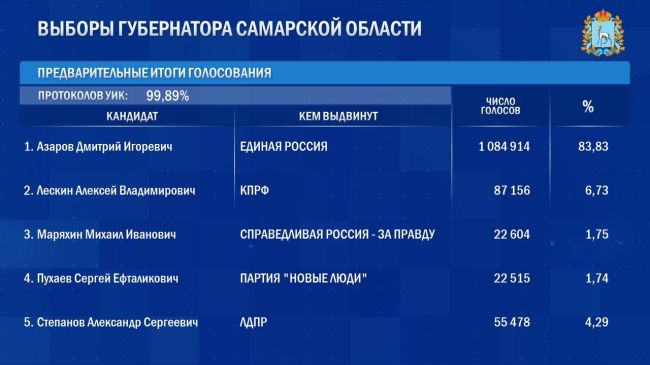 ВЫБОРЫ ГУБЕРНАТОРА САМАРСКОЙ ОБЛАСТИ

ПРЕДВАРИТЕЛЬНЫЕ ИТОГИ ГОЛОСОВАНИЯ

ПРОТОКОЛОВ УИК: 99,89%

| КАНДИДАТ | КЕМ ВЫДВИНУТ | ЧИСЛО ГОЛОСОВ | % |
|---|---|---|---|
| 1. Азаров Дмитрий Игоревич | ЕДИНАЯ РОССИЯ | 1 084 914 | 83,83 |
| 2. Лескин Алексей Владимирович | КПРФ | 87 156 | 6,73 |
| 3. Маряхин Михаил Иванович | СПРАВЕДЛИВАЯ РОССИЯ - ЗА ПРАВДУ | 22 604 | 1,75 |
| 4. Пухаев Сергей Ефталикович | ПАРТИЯ "НОВЫЕ ЛЮДИ" | 22 515 | 1,74 |
| 5. Степанов Александр Сергеевич | ЛДПР | 55 478 | 4,29 |